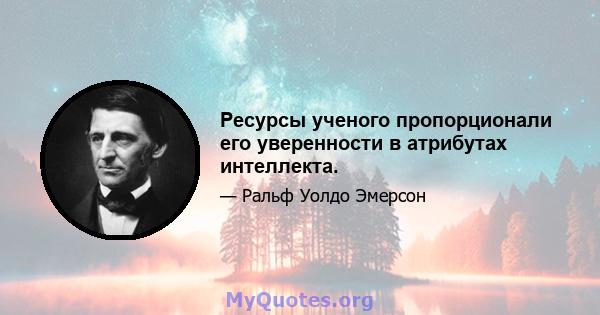 Ресурсы ученого пропорционали его уверенности в атрибутах интеллекта.

— Ральф Уолдо Эмерсон

MyQuotes.org